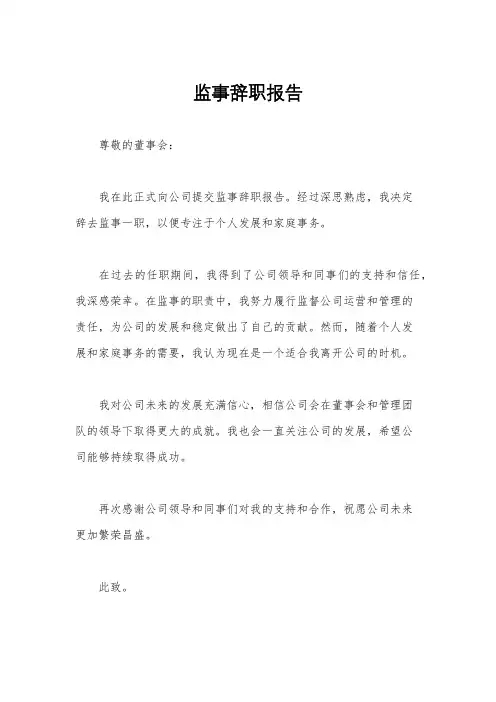 监事辞职报告

尊敬的董事会：

我在此正式向公司提交监事辞职报告。经过深思熟虑，我决定辞去监事一职，以便专注于个人发展和家庭事务。

在过去的任职期间，我得到了公司领导和同事们的支持和信任，我深感荣幸。在监事的职责中，我努力履行监督公司运营和管理的责任，为公司的发展和稳定做出了自己的贡献。然而，随着个人发展和家庭事务的需要，我认为现在是一个适合我离开公司的时机。

我对公司未来的发展充满信心，相信公司会在董事会和管理团队的领导下取得更大的成就。我也会一直关注公司的发展，希望公司能够持续取得成功。

再次感谢公司领导和同事们对我的支持和合作，祝愿公司未来更加繁荣昌盛。

此致。